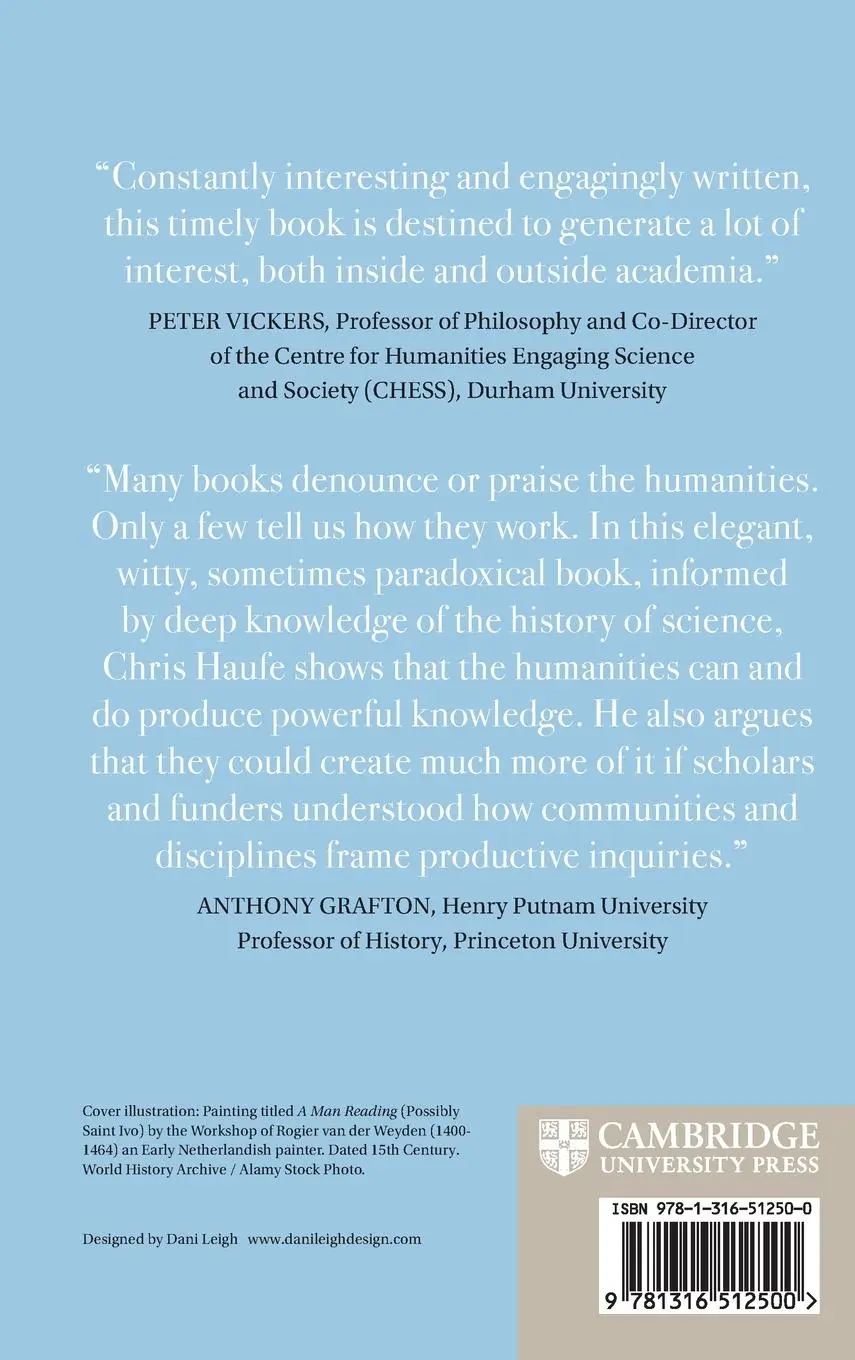 "Constantly interesting and engagingly written, this timely book is destined to generate a lot of interest, both inside and outside academia."

PETER VICKERS, Professor of Philosophy and Co-Director of the Centre for Humanities Engaging Science and Society (CHESS), Durham University

"Many books denounce or praise the humanities. Only a few tell us how they work. In this elegant, witty, sometimes paradoxical book, informed by deep knowledge of the history of science, Chris Haufe shows that the humanities can and do produce powerful knowledge. He also argues that they could create much more of it if scholars and funders understood how communities and disciplines frame productive inquiries."

ANTHONY GRAFTON, Henry Putnam University Professor of History, Princeton University

Cover illustration: Painting titled A Man Reading (Possibly Saint Ivo) by the Workshop of Rogier van der Weyden (1400-1464) an Early Netherlandish painter. Dated 15th Century. World History Archive / Alamy Stock Photo.

Designed by Dani Leigh www.danileighdesign.com

CAMBRIDGE
UNIVERSITY PRESS

ISBN 978-1-316-51250-0

9 781316 512500 >